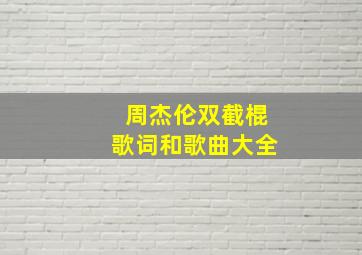 周杰伦双截棍
歌词和歌曲大全